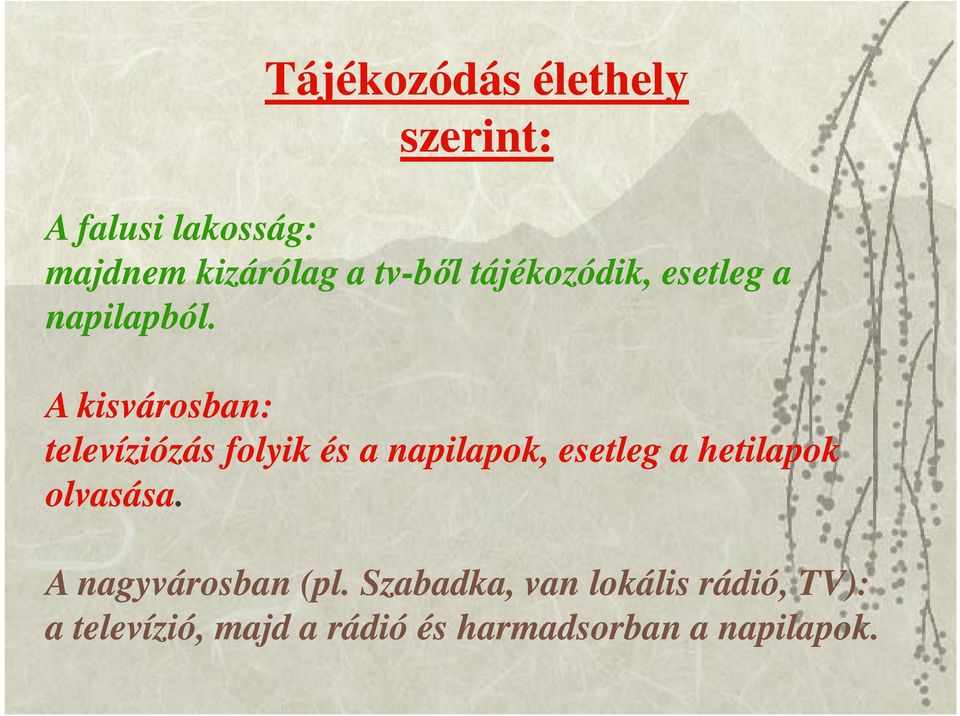 Tájékozódás élethely szerint:

A falusi lakosság:
majdnem kizárólag a tv-ből tájékozódik, esetleg a napilapból.

A kisvárosban:
televíziózás folyik és a napilapok, esetleg a hetilapok olvasása.

A nagyvárosban (pl. Szabadka, van lokális rádió, TV):
a televízió, majd a rádió és harmadsorban a napilapok.